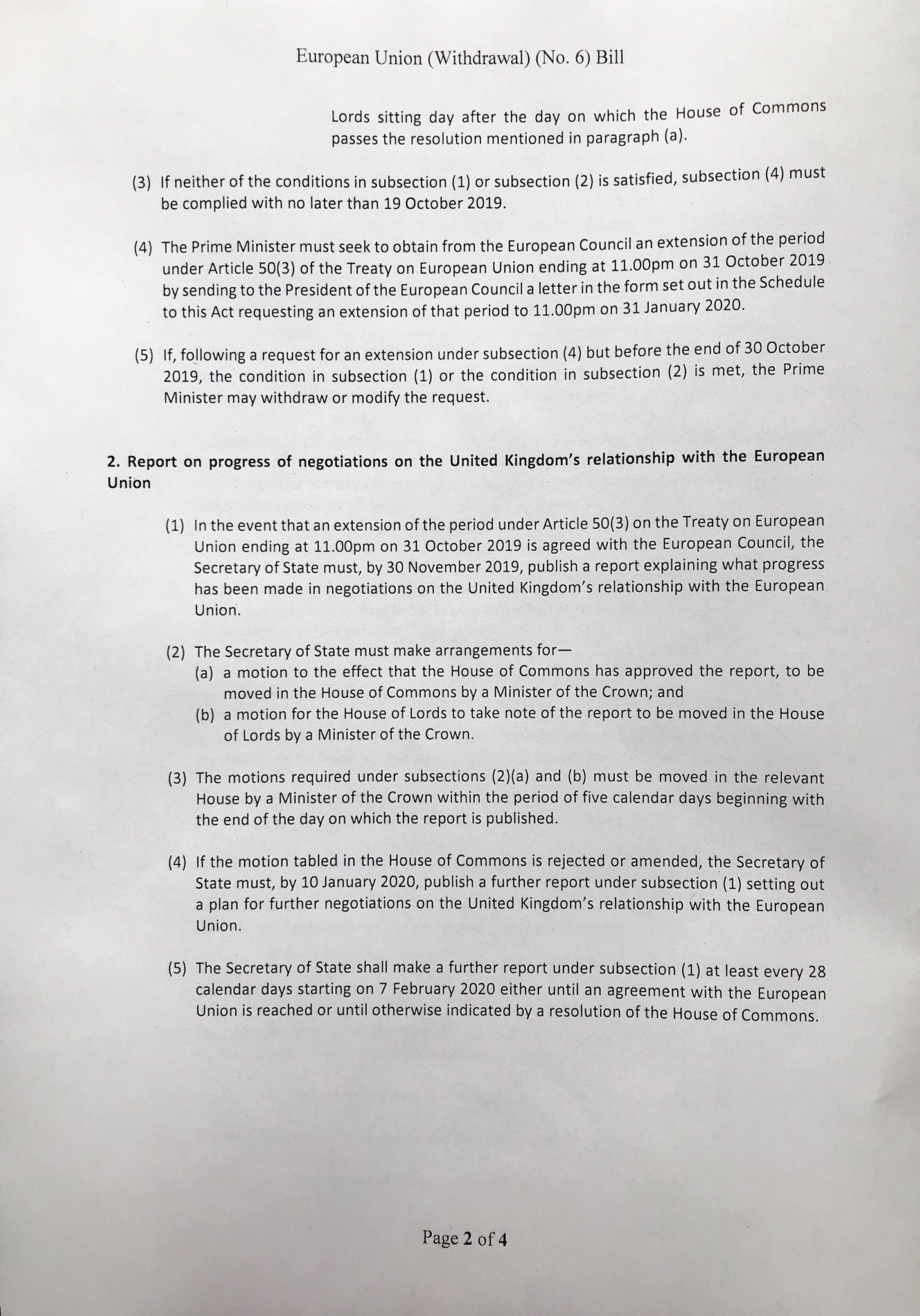 European Union (Withdrawal) (No. 6) Bill

Lords sitting day after the day on which the House of Commons passes the resolution mentioned in paragraph (a).

(3) If neither of the conditions in subsection (1) or subsection (2) is satisfied, subsection (4) must be complied with no later than 19 October 2019.

(4) The Prime Minister must seek to obtain from the European Council an extension of the period under Article 50(3) of the Treaty on European Union ending at 11.00pm on 31 October 2019 by sending to the President of the European Council a letter in the form set out in the Schedule to this Act requesting an extension of that period to 11.00pm on 31 January 2020.

(5) If, following a request for an extension under subsection (4) but before the end of 30 October 2019, the condition in subsection (1) or the condition in subsection (2) is met, the Prime Minister may withdraw or modify the request.

2. Report on progress of negotiations on the United Kingdom's relationship with the European Union

(1) In the event that an extension of the period under Article 50(3) on the Treaty on European Union ending at 11.00pm on 31 October 2019 is agreed with the European Council, the Secretary of State must, by 30 November 2019, publish a report explaining what progress has been made in negotiations on the United Kingdom's relationship with the European Union.

(2) The Secretary of State must make arrangements for—
(a) a motion to the effect that the House of Commons has approved the report, to be moved in the House of Commons by a Minister of the Crown; and
(b) a motion for the House of Lords to take note of the report to be moved in the House of Lords by a Minister of the Crown.

(3) The motions required under subsections (2)(a) and (b) must be moved in the relevant House by a Minister of the Crown within the period of five calendar days beginning with the end of the day on which the report is published.

(4) If the motion tabled in the House of Commons is rejected or amended, the Secretary of State must, by 10 January 2020, publish a further report under subsection (1) setting out a plan for further negotiations on the United Kingdom's relationship with the European Union.

(5) The Secretary of State shall make a further report under subsection (1) at least every 28 calendar days starting on 7 February 2020 either until an agreement with the European Union is reached or until otherwise indicated by a resolution of the House of Commons.

Page 2 of 4